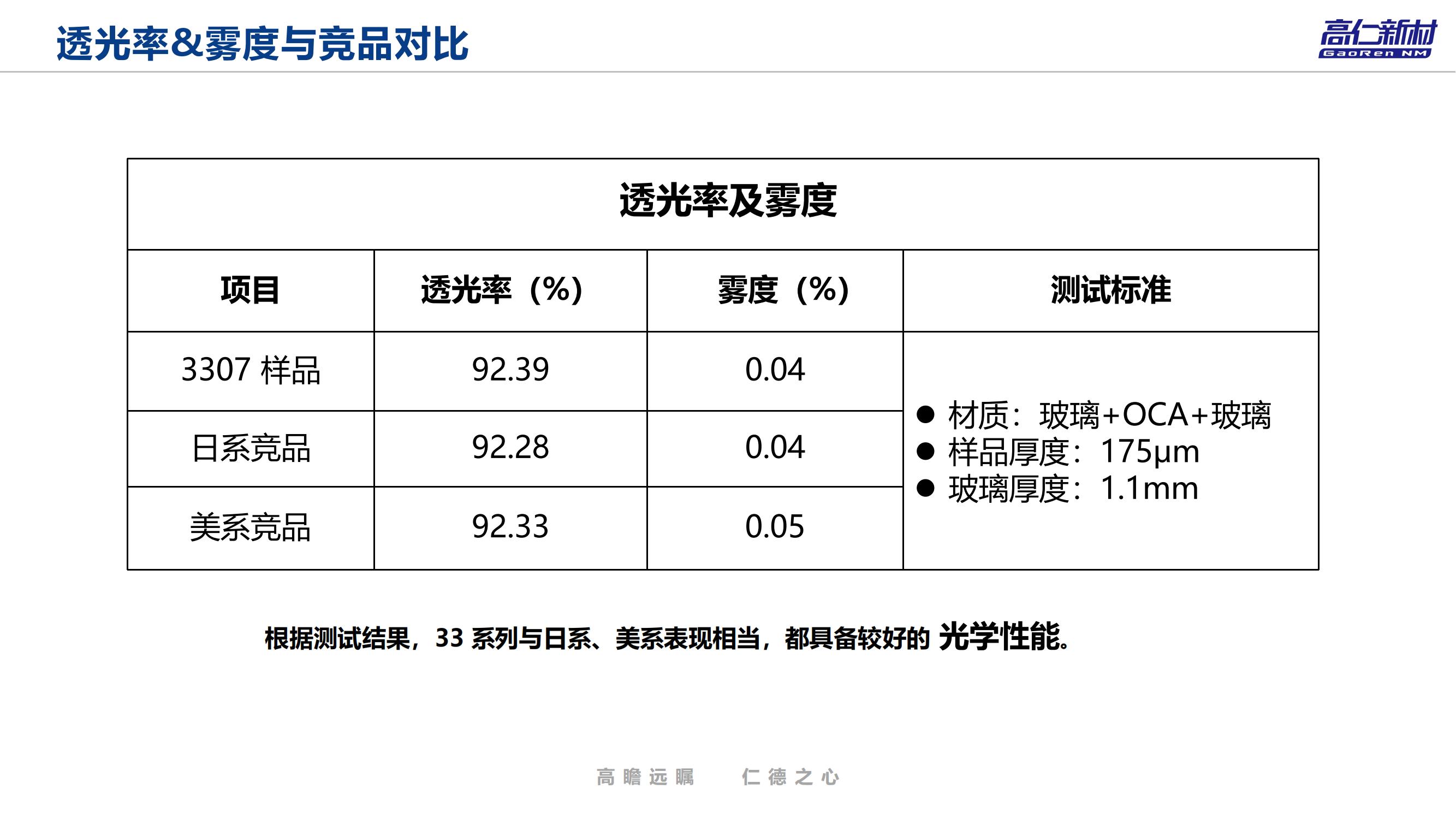 透光率&雾度与竞品对比

高仁新材
GaoRen NM

| 透光率及雾度 | | | |
|---|---|---|---|
| 项目 | 透光率（%） | 雾度（%） | 测试标准 |
| 3307样品 | 92.39 | 0.04 | • 材质：玻璃+OCA+玻璃 • 样品厚度：175μm • 玻璃厚度：1.1mm |
| 日系竞品 | 92.28 | 0.04 | |
| 美系竞品 | 92.33 | 0.05 | |

根据测试结果，33系列与日系、美系表现相当，都具备较好的光学性能。

高瞻远瞩 仁德之心